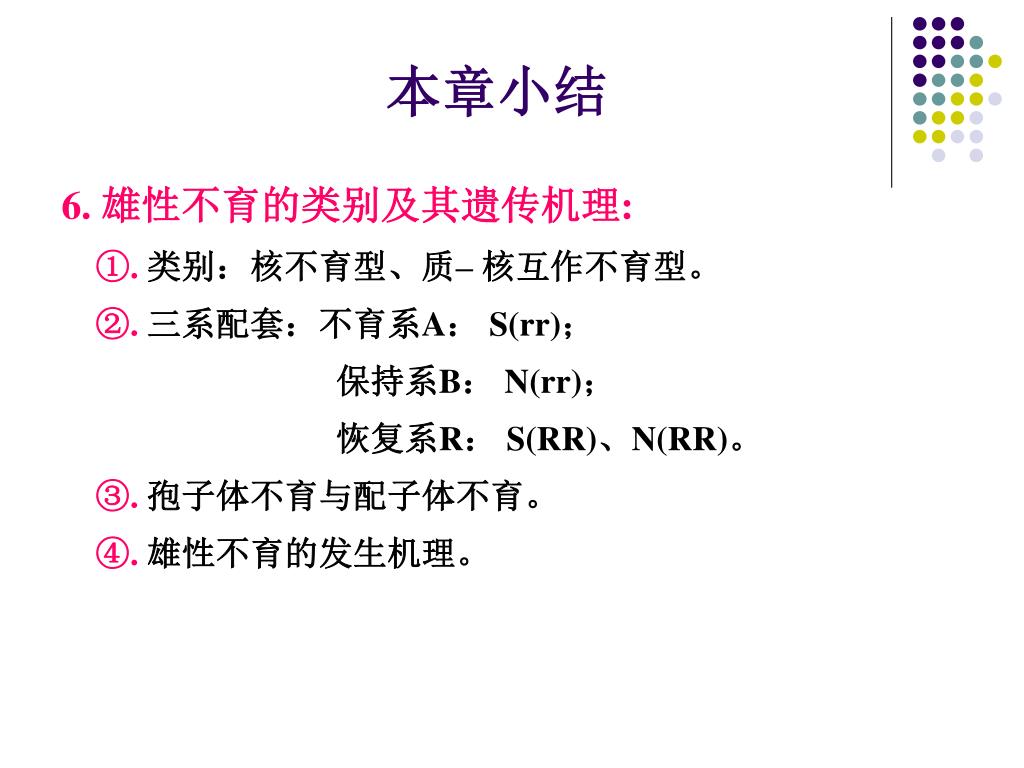 本章小结

6. 雄性不育的类别及其遗传机理:

①. 类别：核不育型、质– 核互作不育型。

②. 三系配套：不育系A： S(rr)；

保持系B： N(rr)；

恢复系R： S(RR)、N(RR)。

③. 孢子体不育与配子体不育。

④. 雄性不育的发生机理。